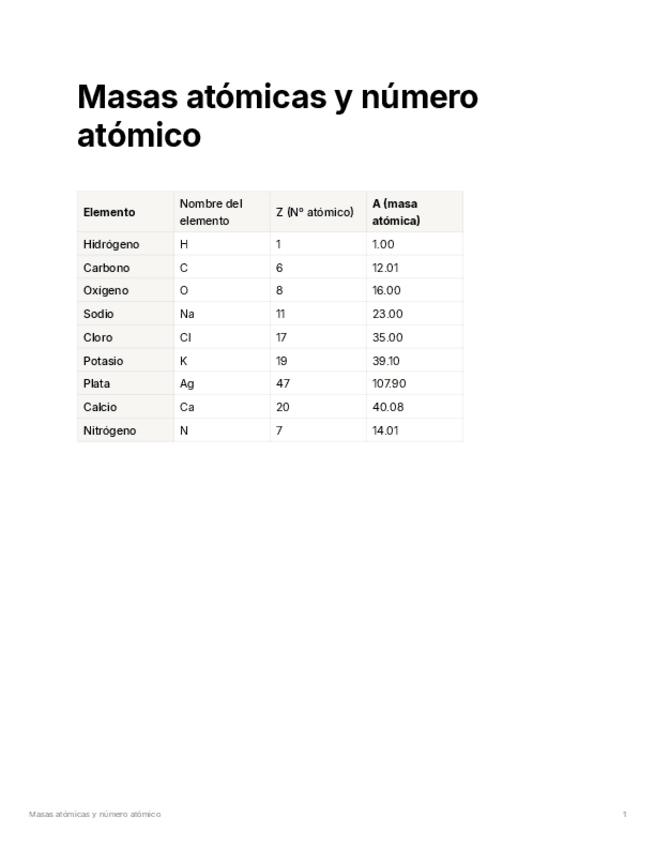 Masas atómicas y número atómico

| Elemento | Nombre del elemento | Z (Nº atómico) | A (masa atómica) |
|---|---|---|---|
| Hidrógeno | H | 1 | 1.00 |
| Carbono | C | 6 | 12.01 |
| Oxigeno | O | 8 | 16.00 |
| Sodio | Na | 11 | 23.00 |
| Cloro | Cl | 17 | 35.00 |
| Potasio | K | 19 | 39.10 |
| Plata | Ag | 47 | 107.90 |
| Calcio | Ca | 20 | 40.08 |
| Nitrógeno | N | 7 | 14.01 |

Masas atómicas y número atómico

1